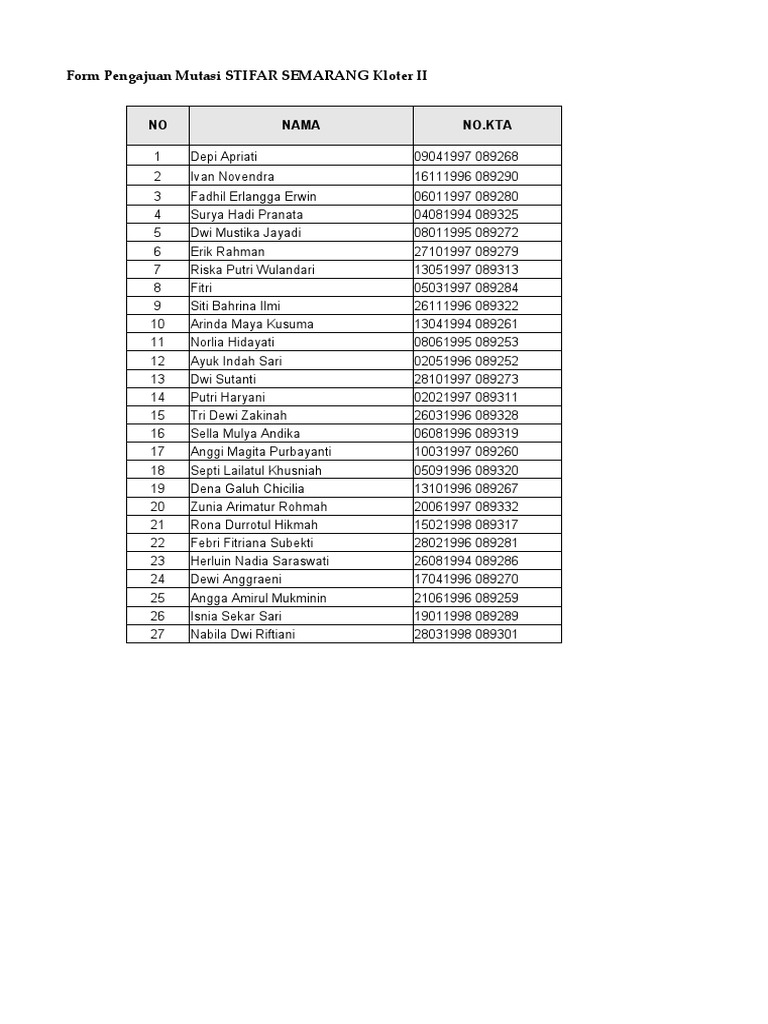 Form Pengajuan Mutasi STIFAR SEMARANG Kloter II

| NO | NAMA | NO.KTA |
|---|---|---|
| 1 | Depi Apriati | 09041997 089268 |
| 2 | Ivan Novendra | 16111996 089290 |
| 3 | Fadhil Erlangga Erwin | 06011997 089280 |
| 4 | Surya Hadi Pranata | 04081994 089325 |
| 5 | Dwi Mustika Jayadi | 08011995 089272 |
| 6 | Erik Rahman | 27101997 089279 |
| 7 | Riska Putri Wulandari | 13051997 089313 |
| 8 | Fitri | 05031997 089284 |
| 9 | Siti Bahrina Ilmi | 26111996 089322 |
| 10 | Arinda Maya Kusuma | 13041994 089261 |
| 11 | Norlia Hidayati | 08061995 089253 |
| 12 | Ayuk Indah Sari | 02051996 089252 |
| 13 | Dwi Sutanti | 28101997 089273 |
| 14 | Putri Haryani | 02021997 089311 |
| 15 | Tri Dewi Zakinah | 26031996 089328 |
| 16 | Sella Mulya Andika | 06081996 089319 |
| 17 | Anggi Magita Purbayanti | 10031997 089260 |
| 18 | Septi Lailatul Khusniah | 05091996 089320 |
| 19 | Dena Galuh Chicilia | 13101996 089267 |
| 20 | Zunia Arimatur Rohmah | 20061997 089332 |
| 21 | Rona Durrotul Hikmah | 15021998 089317 |
| 22 | Febri Fitriana Subekti | 28021996 089281 |
| 23 | Herluin Nadia Saraswati | 26081994 089286 |
| 24 | Dewi Anggraeni | 17041996 089270 |
| 25 | Angga Amirul Mukminin | 21061996 089259 |
| 26 | Isnia Sekar Sari | 19011998 089289 |
| 27 | Nabila Dwi Riftiani | 28031998 089301 |